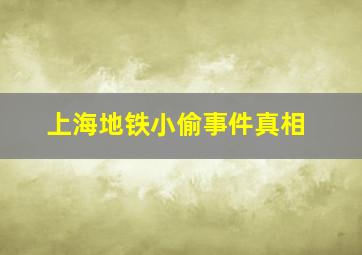 上海地铁小偷事件真相